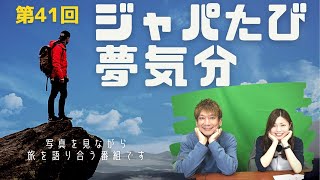 第41回

ジャパたび
夢気分

写真を見ながら
旅を語り合う番組です